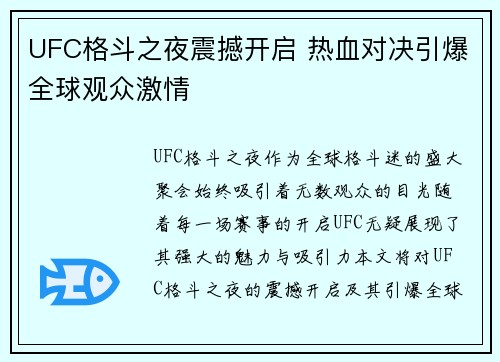 UFC格斗之夜震撼开启 热血对决引爆全球观众激情

UFC格斗之夜作为全球格斗迷的盛大聚会始终吸引着无数观众的目光随着每一场赛事的开启UFC无疑展现了其强大的魅力与吸引力本文将对UFC格斗之夜的震撼开启及其引爆全球